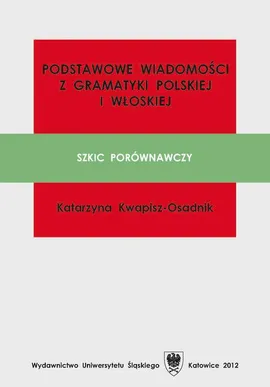 PODSTAWOWE WIADOMOŚCI Z GRAMATYKI POLSKIEJ I WŁOSKIEJ

SZKIC PORÓWNAWCZY

Katarzyna Kwapisz-Osadnik

Wydawnictwo Uniwersytetu Śląskiego Katowice 2012